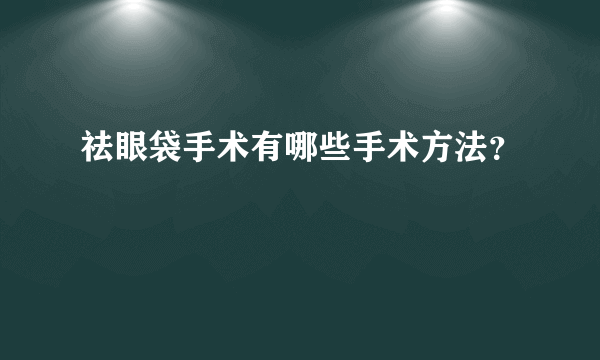 祛眼袋手术有哪些手术方法?